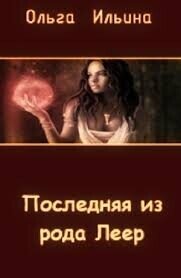 Ольга Ильина

Последняя из рода Леер